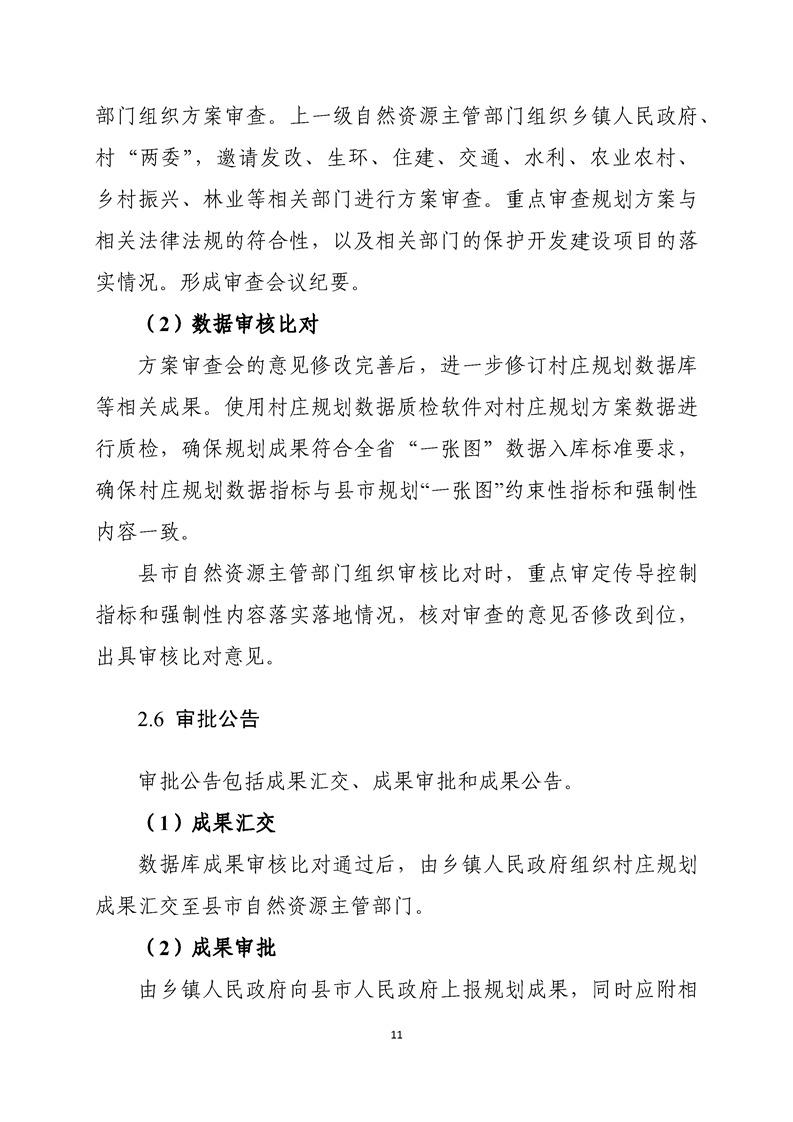 部门组织方案审查。上一级自然资源主管部门组织乡镇人民政府、村“两委”，邀请发改、生环、住建、交通、水利、农业农村、乡村振兴、林业等相关部门进行方案审查。重点审查规划方案与相关法律法规的符合性，以及相关部门的保护开发建设项目的落实情况。形成审查会议纪要。

（2）数据审核比对

方案审查会的意见修改完善后，进一步修订村庄规划数据库等相关成果。使用村庄规划数据质检软件对村庄规划方案数据进行质检，确保规划成果符合全省“一张图”数据入库标准要求，确保村庄规划数据指标与县市规划“一张图”约束性指标和强制性内容一致。

县市自然资源主管部门组织审核比对时，重点审定传导控制指标和强制性内容落实落地情况，核对审查的意见否修改到位，出具审核比对意见。

2.6 审批公告

审批公告包括成果汇交、成果审批和成果公告。

（1）成果汇交

数据库成果审核比对通过后，由乡镇人民政府组织村庄规划成果汇交至县市自然资源主管部门。

（2）成果审批

由乡镇人民政府向县市人民政府上报规划成果，同时应附相

11